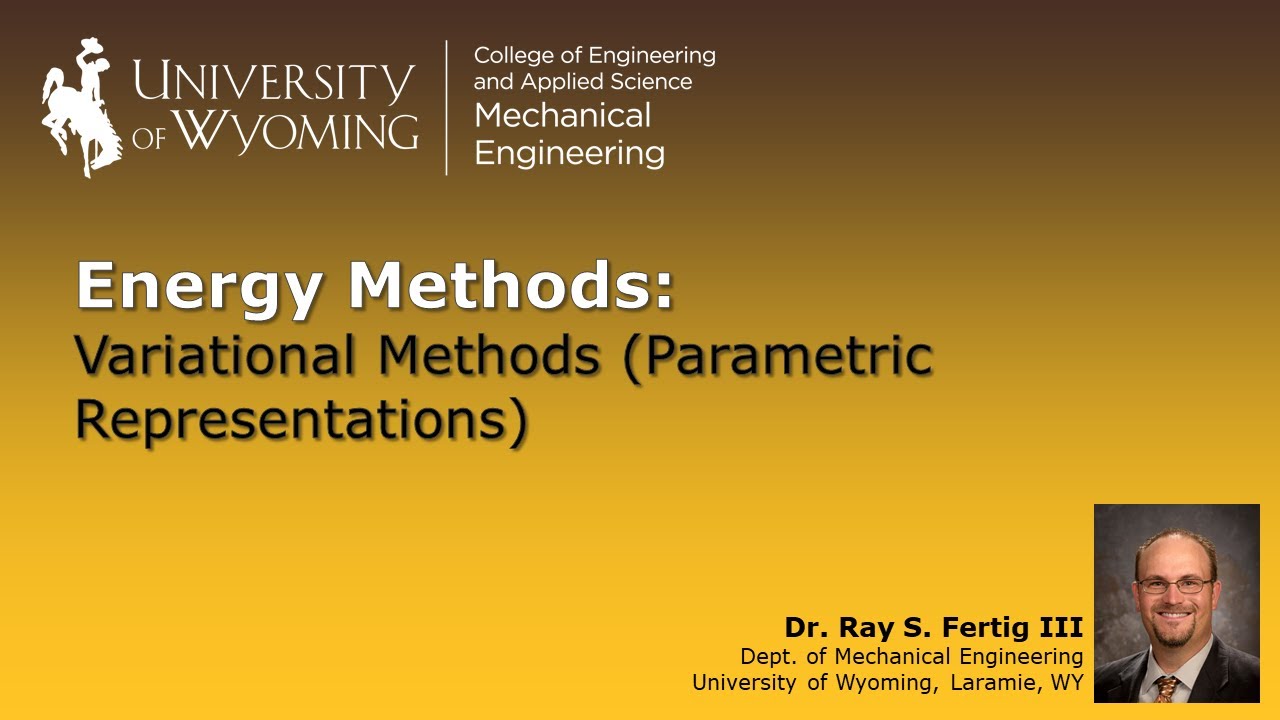 UNIVERSITY OF WYOMING

College of Engineering and Applied Science
Mechanical Engineering

Energy Methods:
Variational Methods (Parametric Representations)

Dr. Ray S. Fertig III
Dept. of Mechanical Engineering
University of Wyoming, Laramie, WY